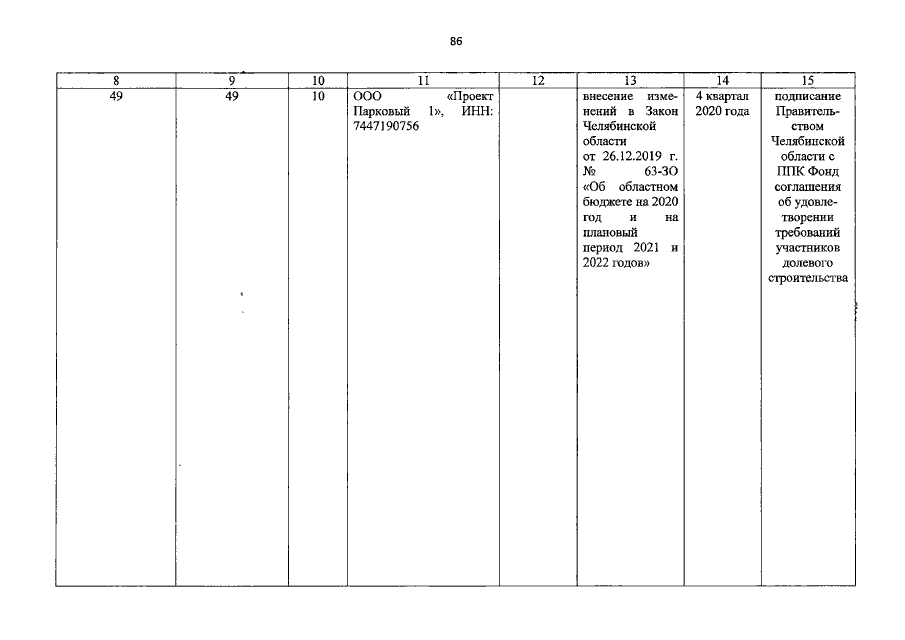 86

| 8 | 9 | 10 | 11 | 12 | 13 | 14 | 15 |
|---|---|---|---|---|---|---|---|
| 49 | 49 | 10 | ООО «Проект Парковый 1», ИНН: 7447190756 | | внесение изменений в Закон Челябинской области от 26.12.2019 г. № 63-ЗО «Об областном бюджете на 2020 год и на плановый период 2021 и 2022 годов» | 4 квартал 2020 года | подписание Правительством Челябинской области с ППК Фонд соглашения об удовлетворении требований участников долевого строительства |